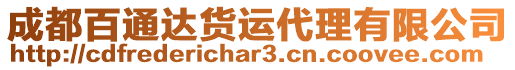 成都百通达货运代理有限公司
http://cdfrederichar3.cn.coovee.com